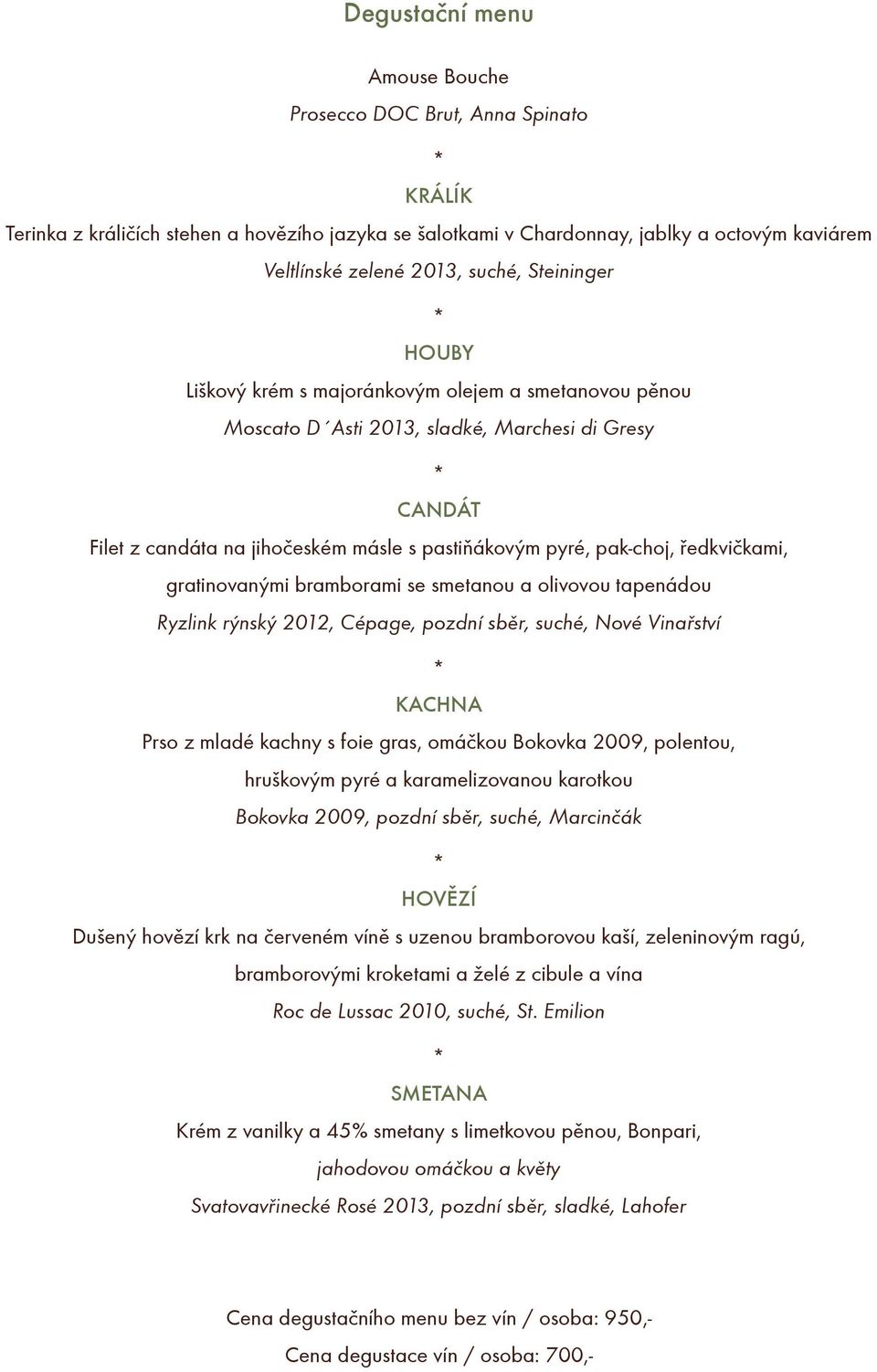 Degustační menu

Amouse Bouche

Prosecco DOC Brut, Anna Spinato

*

KRÁLÍK

Terinka z králičích stehen a hovězího jazyka se šalotkami v Chardonnay, jablky a octovým kaviárem

Veltlínské zelené 2013, suché, Steininger

*

HOUBY

Liškový krém s majoránkovým olejem a smetanovou pěnou

Moscato D´Asti 2013, sladké, Marchesi di Gresy

*

CANDÁT

Filet z candáta na jihočeském másle s pastiňákovým pyré, pak-choj, ředkvičkami, gratinovanými bramborami se smetanou a olivovou tapenádou

Ryzlink rýnský 2012, Cépage, pozdní sběr, suché, Nové Vinařství

*

KACHNA

Prso z mladé kachny s foie gras, omáčkou Bokovka 2009, polentou, hruškovým pyré a karamelizovanou karotkou

Bokovka 2009, pozdní sběr, suché, Marcinčák

*

HOVĚZÍ

Dušený hovězí krk na červeném víně s uzenou bramborovou kaší, zeleninovým ragú, bramborovými kroketami a želé z cibule a vína

Roc de Lussac 2010, suché, St. Emilion

*

SMETANA

Krém z vanilky a 45% smetany s limetkovou pěnou, Bonpari, jahodovou omáčkou a květy

Svatovavřinecké Rosé 2013, pozdní sběr, sladké, Lahofer

Cena degustačního menu bez vín / osoba: 950,-

Cena degustace vín / osoba: 700,-